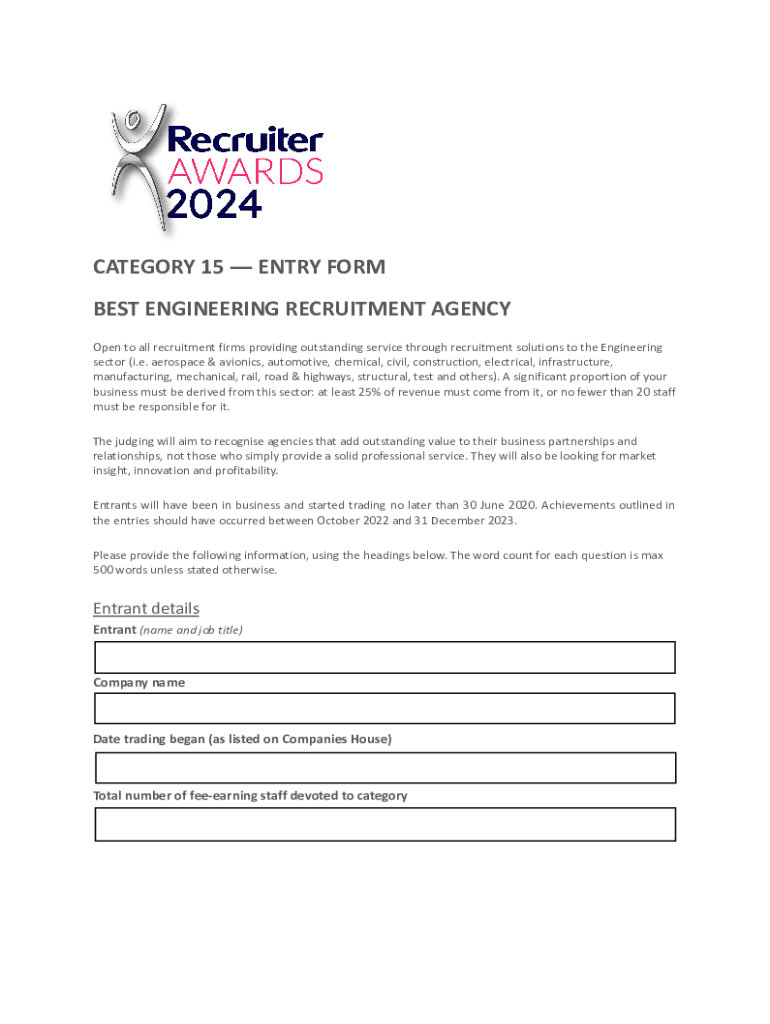 Recruiter
AWARDS
2024

CATEGORY 15 — ENTRY FORM

BEST ENGINEERING RECRUITMENT AGENCY

Open to all recruitment firms providing outstanding service through recruitment solutions to the Engineering sector (i.e. aerospace & avionics, automotive, chemical, civil, construction, electrical, infrastructure, manufacturing, mechanical, rail, road & highways, structural, test and others). A significant proportion of your business must be derived from this sector: at least 25% of revenue must come from it, or no fewer than 20 staff must be responsible for it.

The judging will aim to recognise agencies that add outstanding value to their business partnerships and relationships, not those who simply provide a solid professional service. They will also be looking for market insight, innovation and profitability.

Entrants will have been in business and started trading no later than 30 June 2020. Achievements outlined in the entries should have occurred between October 2022 and 31 December 2023.

Please provide the following information, using the headings below. The word count for each question is max 500 words unless stated otherwise.

Entrant details

Entrant (name and job title)

Company name

Date trading began (as listed on Companies House)

Total number of fee-earning staff devoted to category